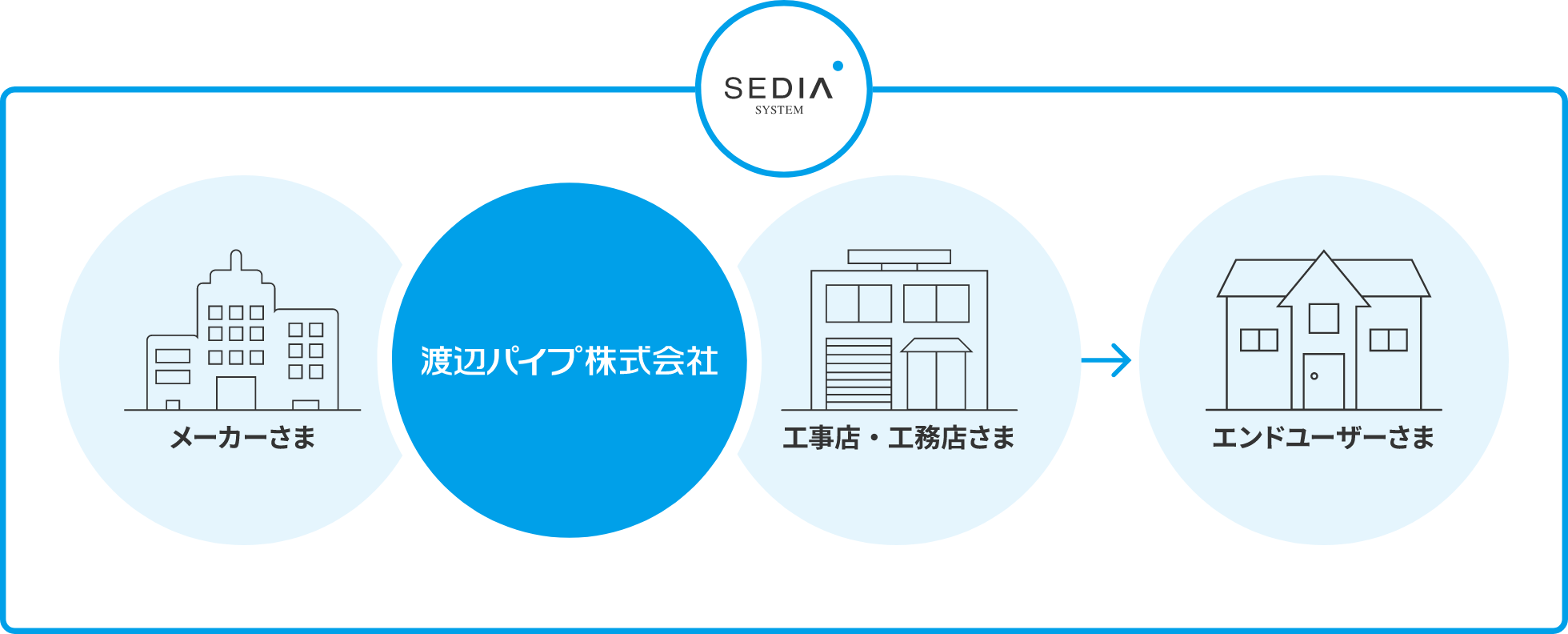 SEDIA
SYSTEM

メーカーさま

渡辺パイプ株式会社

工事店・工務店さま

エンドユーザーさま